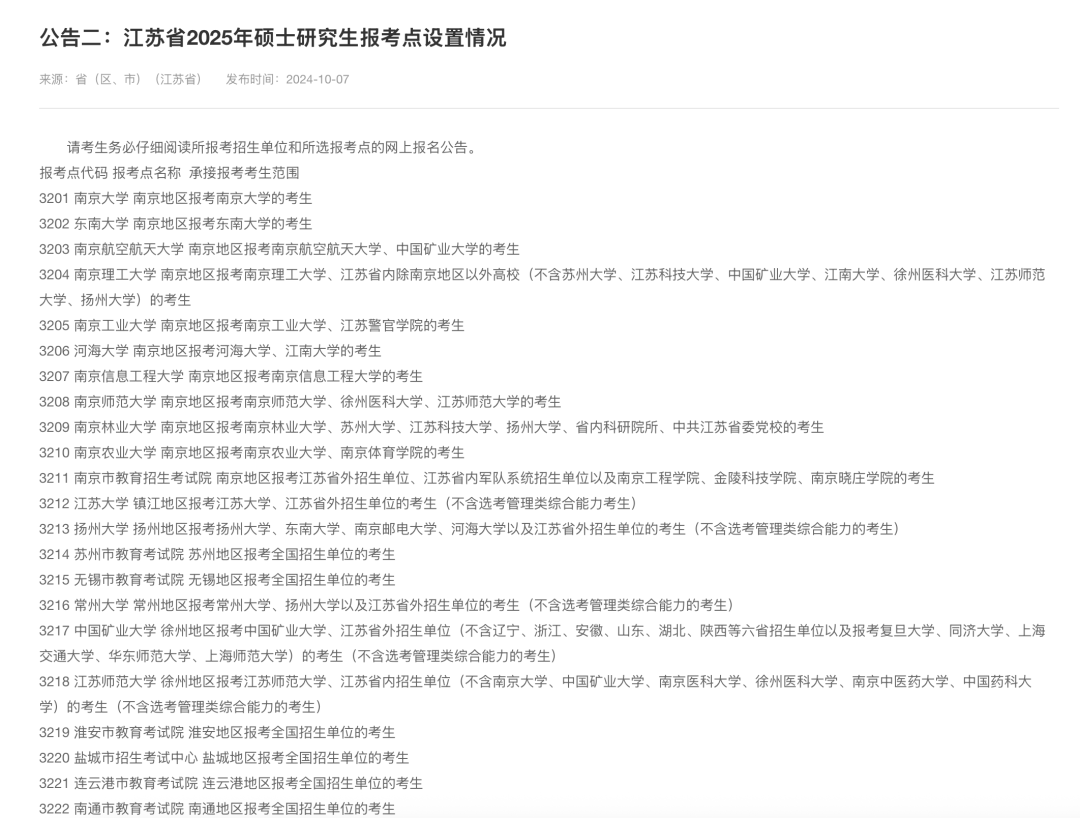 公告二：江苏省2025年硕士研究生报考点设置情况

来源：省（区、市）（江苏省）　发布时间：2024-10-07

请考生务必仔细阅读所报考招生单位和所选报考点的网上报名公告。

报考点代码 报考点名称 承接报考考生范围

3201 南京大学 南京地区报考南京大学的考生

3202 东南大学 南京地区报考东南大学的考生

3203 南京航空航天大学 南京地区报考南京航空航天大学、中国矿业大学的考生

3204 南京理工大学 南京地区报考南京理工大学、江苏省内除南京地区以外高校（不含苏州大学、江苏科技大学、中国矿业大学、江南大学、徐州医科大学、江苏师范大学、扬州大学）的考生

3205 南京工业大学 南京地区报考南京工业大学、江苏警官学院的考生

3206 河海大学 南京地区报考河海大学、江南大学的考生

3207 南京信息工程大学 南京地区报考南京信息工程大学的考生

3208 南京师范大学 南京地区报考南京师范大学、徐州医科大学、江苏师范大学的考生

3209 南京林业大学 南京地区报考南京林业大学、苏州大学、江苏科技大学、扬州大学、省内科研院所、中共江苏省委党校的考生

3210 南京农业大学 南京地区报考南京农业大学、南京体育学院的考生

3211 南京市教育招生考试院 南京地区报考江苏省外招生单位、江苏省内军队系统招生单位以及南京工程学院、金陵科技学院、南京晓庄学院的考生

3212 江苏大学 镇江地区报考江苏大学、江苏省外招生单位的考生（不含选考管理类综合能力考生）

3213 扬州大学 扬州地区报考扬州大学、东南大学、南京邮电大学、河海大学以及江苏省外招生单位的考生（不含选考管理类综合能力的考生）

3214 苏州市教育考试院 苏州地区报考全国招生单位的考生

3215 无锡市教育考试院 无锡地区报考全国招生单位的考生

3216 常州大学 常州地区报考常州大学、扬州大学以及江苏省外招生单位的考生（不含选考管理类综合能力的考生）

3217 中国矿业大学 徐州地区报考中国矿业大学、江苏省外招生单位（不含辽宁、浙江、安徽、山东、湖北、陕西等六省招生单位以及报考复旦大学、同济大学、上海交通大学、华东师范大学、上海师范大学）的考生（不含选考管理类综合能力的考生）

3218 江苏师范大学 徐州地区报考江苏师范大学、江苏省内招生单位（不含南京大学、中国矿业大学、南京医科大学、徐州医科大学、南京中医药大学、中国药科大学）的考生（不含选考管理类综合能力的考生）

3219 淮安市教育考试院 淮安地区报考全国招生单位的考生

3220 盐城市招生考试中心 盐城地区报考全国招生单位的考生

3221 连云港市教育考试院 连云港地区报考全国招生单位的考生

3222 南通市教育考试院 南通地区报考全国招生单位的考生